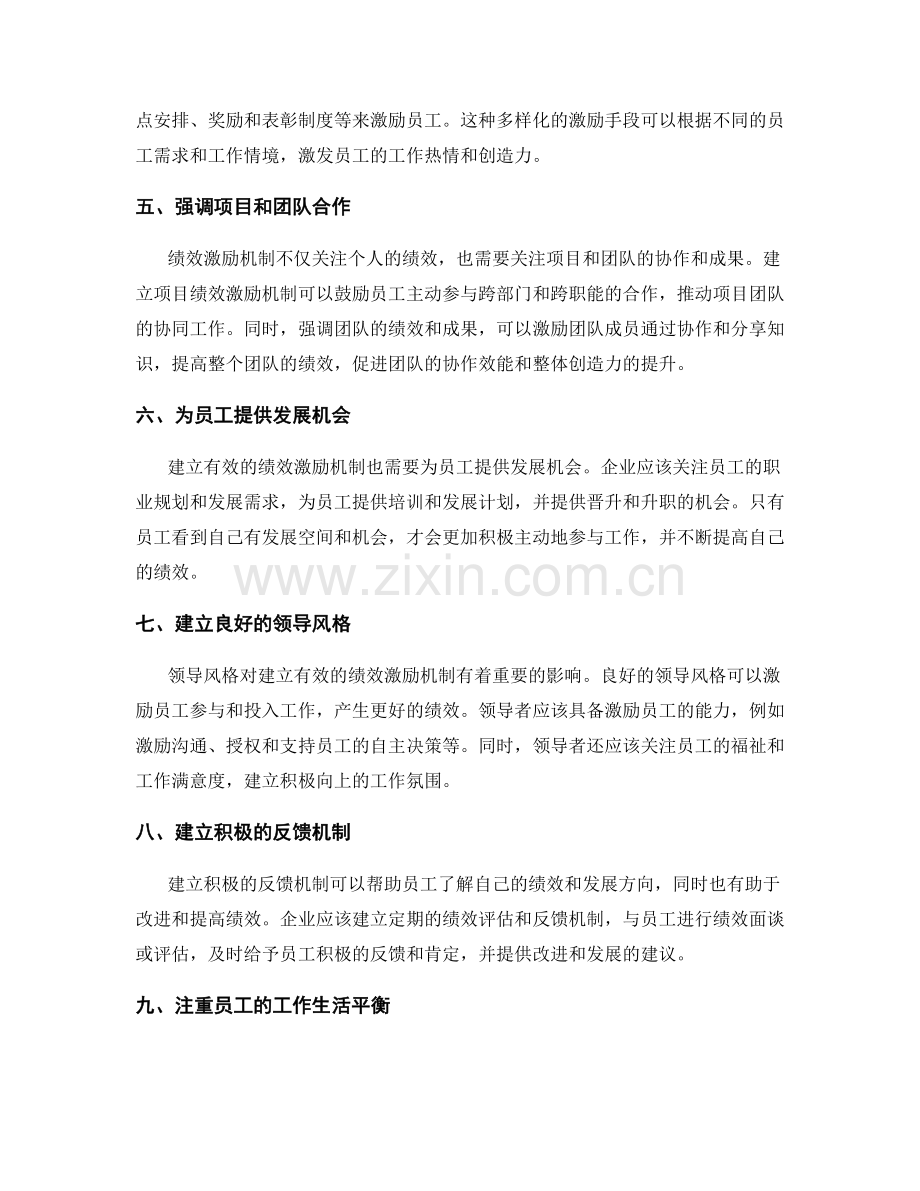 点安排、奖励和表彰制度等来激励员工。这种多样化的激励手段可以根据不同的员工需求和工作情境，激发员工的工作热情和创造力。

五、强调项目和团队合作

绩效激励机制不仅关注个人的绩效，也需要关注项目和团队的协作和成果。建立项目绩效激励机制可以鼓励员工主动参与跨部门和跨职能的合作，推动项目团队的协同工作。同时，强调团队的绩效和成果，可以激励团队成员通过协作和分享知识，提高整个团队的绩效，促进团队的协作效能和整体创造力的提升。

六、为员工提供发展机会

建立有效的绩效激励机制也需要为员工提供发展机会。企业应该关注员工的职业规划和发展需求，为员工提供培训和发展计划，并提供晋升和升职的机会。只有员工看到自己有发展空间和机会，才会更加积极主动地参与工作，并不断提高自己的绩效。

七、建立良好的领导风格

领导风格对建立有效的绩效激励机制有着重要的影响。良好的领导风格可以激励员工参与和投入工作，产生更好的绩效。领导者应该具备激励员工的能力，例如激励沟通、授权和支持员工的自主决策等。同时，领导者还应该关注员工的福祉和工作满意度，建立积极向上的工作氛围。

八、建立积极的反馈机制

建立积极的反馈机制可以帮助员工了解自己的绩效和发展方向，同时也有助于改进和提高绩效。企业应该建立定期的绩效评估和反馈机制，与员工进行绩效面谈或评估，及时给予员工积极的反馈和肯定，并提供改进和发展的建议。

九、注重员工的工作生活平衡

www.zixin.com.cn